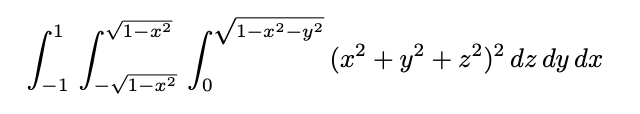 $\int_{-1}^{1} \int_{-\sqrt{1-x^2}}^{\sqrt{1-x^2}} \int_{0}^{\sqrt{1-x^2-y^2}} (x^2+y^2+z^2)^2 \, dz \, dy \, dx$